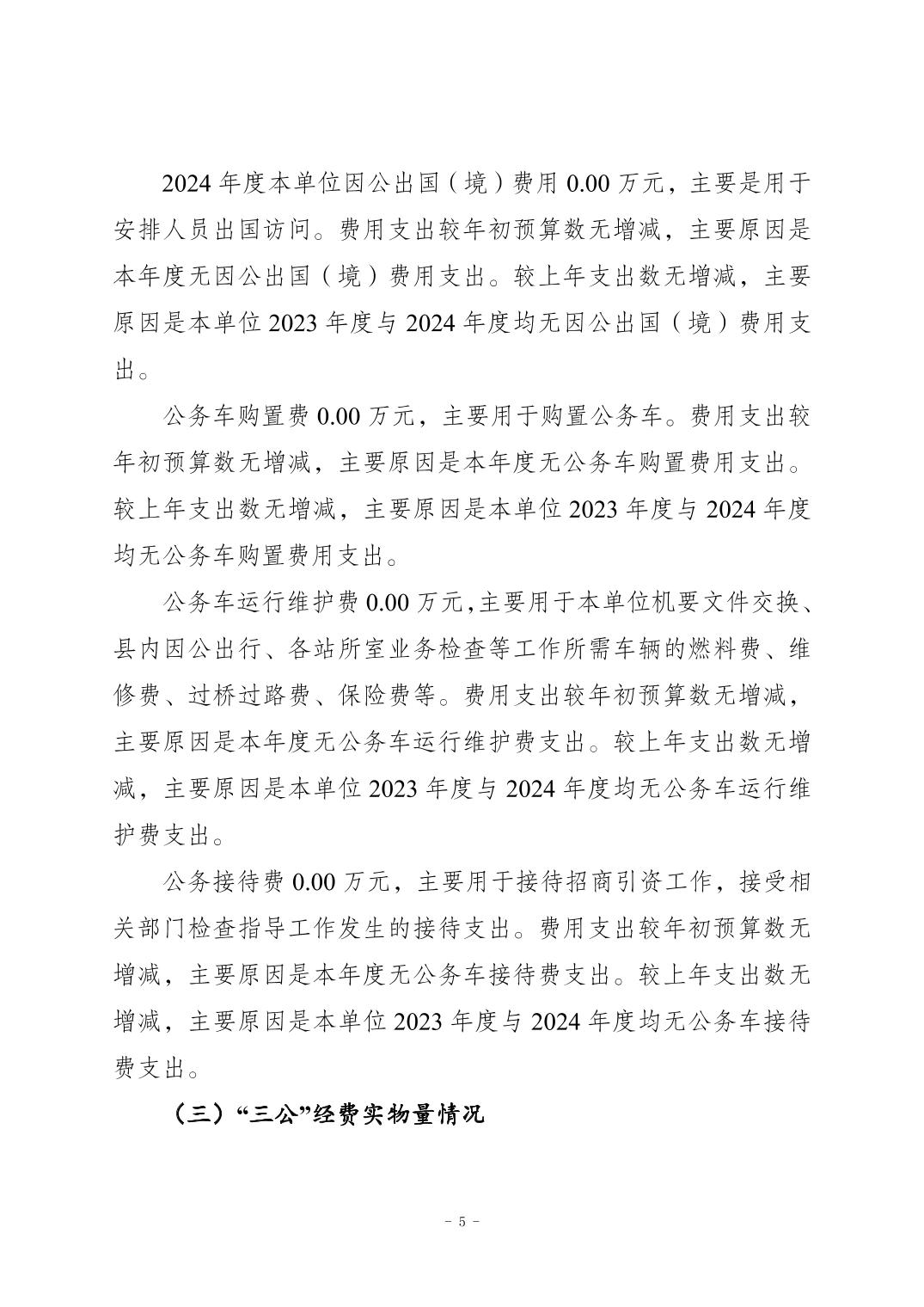 2024 年度本单位因公出国（境）费用 0.00 万元，主要是用于安排人员出国访问。费用支出较年初预算数无增减，主要原因是本年度无因公出国（境）费用支出。较上年支出数无增减，主要原因是本单位 2023 年度与 2024 年度均无因公出国（境）费用支出。

公务车购置费 0.00 万元，主要用于购置公务车。费用支出较年初预算数无增减，主要原因是本年度无公务车购置费用支出。较上年支出数无增减，主要原因是本单位 2023 年度与 2024 年度均无公务车购置费用支出。

公务车运行维护费 0.00 万元,主要用于本单位机要文件交换、县内因公出行、各站所室业务检查等工作所需车辆的燃料费、维修费、过桥过路费、保险费等。费用支出较年初预算数无增减，主要原因是本年度无公务车运行维护费支出。较上年支出数无增减，主要原因是本单位 2023 年度与 2024 年度均无公务车运行维护费支出。

公务接待费 0.00 万元，主要用于接待招商引资工作，接受相关部门检查指导工作发生的接待支出。费用支出较年初预算数无增减，主要原因是本年度无公务车接待费支出。较上年支出数无增减，主要原因是本单位 2023 年度与 2024 年度均无公务车接待费支出。

（三）“三公”经费实物量情况

- 5 -